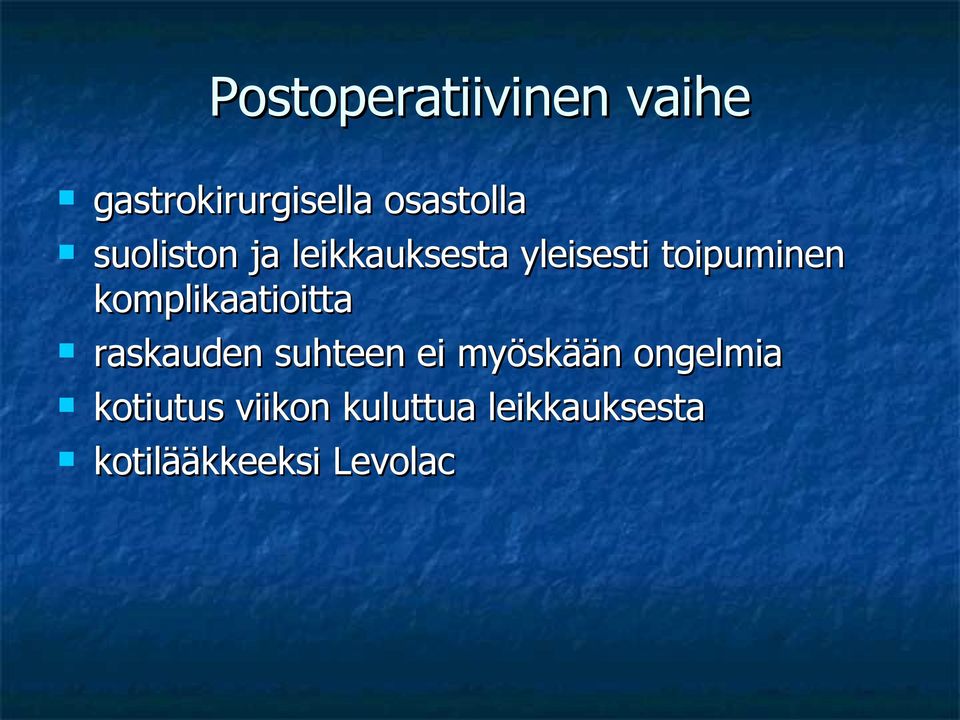 Postoperatiivinen vaihe

- gastrokirurgisella osastolla
- suoliston ja leikkauksesta yleisesti toipuminen komplikaatioitta
- raskauden suhteen ei myöskään ongelmia
- kotiutus viikon kuluttua leikkauksesta
- kotilääkkeeksi Levolac